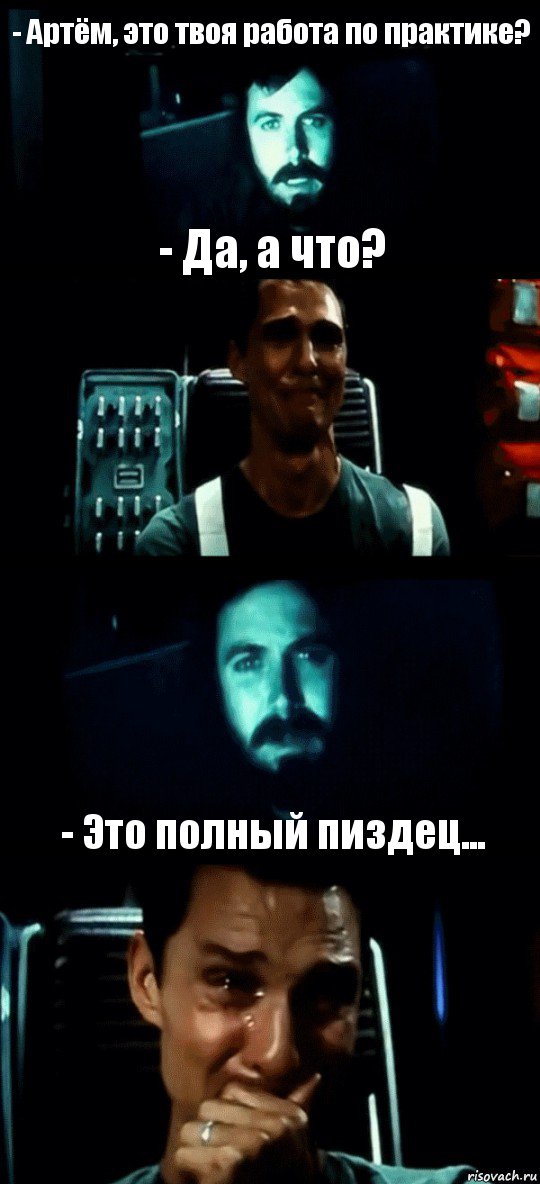 - Артём, это твоя работа по практике?

- Да, а что?

- Это полный пиздец...

risovach.ru